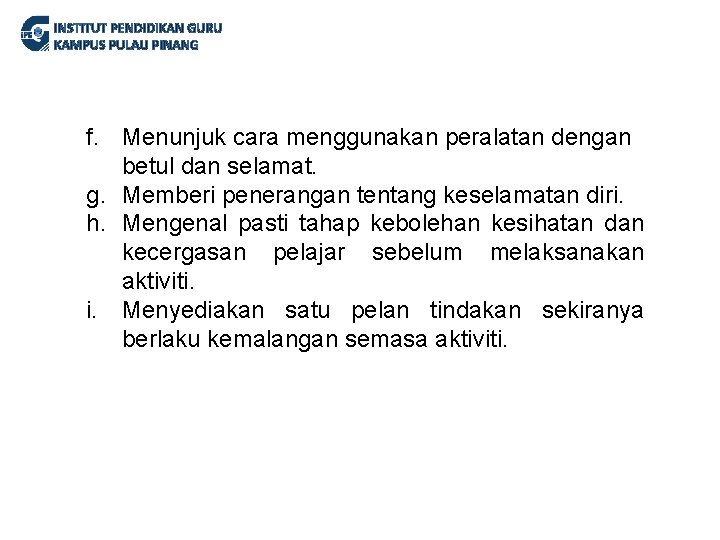 IPG INSTITUT PENDIDIKAN GURU KAMPUS PULAU PINANG

f. Menunjuk cara menggunakan peralatan dengan betul dan selamat.
g. Memberi penerangan tentang keselamatan diri.
h. Mengenal pasti tahap kebolehan kesihatan dan kecergasan pelajar sebelum melaksanakan aktiviti.
i. Menyediakan satu pelan tindakan sekiranya berlaku kemalangan semasa aktiviti.